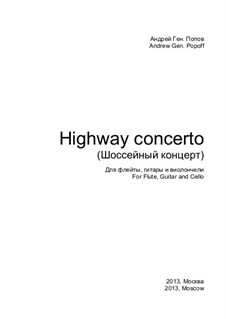 Андрей Ген. Попов
Andrew Gen. Popoff

Highway concerto
(Шоссейный концерт)

Для флейты, гитары и виолончели
For Flute, Guitar and Cello

2013, Москва
2013, Moscow